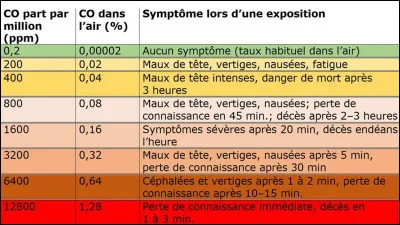 | CO part par million (ppm) | CO dans l'air (%) | Symptôme lors d'une exposition |
|---|---|---|
| 0,2 | 0,00002 | Aucun symptôme (taux habituel dans l'air) |
| 200 | 0,02 | Maux de tête, vertiges, nausées, fatigue |
| 400 | 0,04 | Maux de tête intenses, danger de mort après 3 heures |
| 800 | 0,08 | Maux de tête, vertiges, nausées; perte de connaissance en 45 min.; décès après 2–3 heures |
| 1600 | 0,16 | Symptômes sévères après 20 min, décès endéans l'heure |
| 3200 | 0,32 | Maux de tête, vertiges, nausées après 5 min, perte de connaissance après 30 min |
| 6400 | 0,64 | Céphalées et vertiges après 1 à 2 min, perte de connaissance après 10–15 min. |
| 12800 | 1,28 | Perte de connaissance immédiate, décès en 1 à 3 min. |